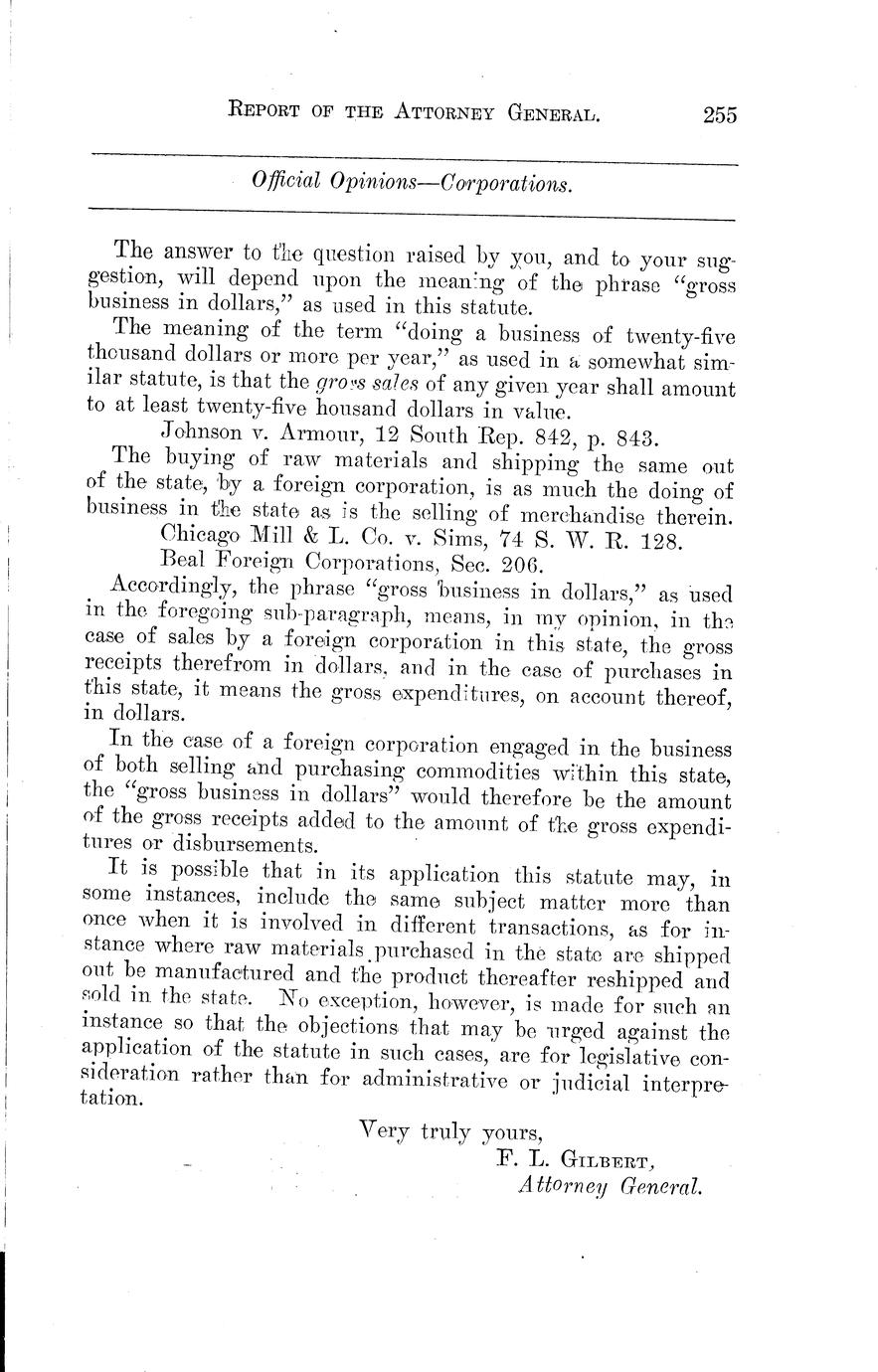 REPORT OF THE ATTORNEY GENERAL. 255

Official Opinions—Corporations.

The answer to the question raised by you, and to your suggestion, will depend upon the meaning of the phrase "gross business in dollars," as used in this statute.

The meaning of the term "doing a business of twenty-five thousand dollars or more per year," as used in a somewhat similar statute, is that the gross sales of any given year shall amount to at least twenty-five housand dollars in value.

Johnson v. Armour, 12 South Rep. 842, p. 843.

The buying of raw materials and shipping the same out of the state, by a foreign corporation, is as much the doing of business in the state as is the selling of merchandise therein.

Chicago Mill & L. Co. v. Sims, 74 S. W. R. 128.

Beal Foreign Corporations, Sec. 206.

Accordingly, the phrase "gross business in dollars," as used in the foregoing sub-paragraph, means, in my opinion, in the case of sales by a foreign corporation in this state, the gross receipts therefrom in dollars, and in the case of purchases in this state, it means the gross expenditures, on account thereof, in dollars.

In the case of a foreign corporation engaged in the business of both selling and purchasing commodities within this state, the "gross business in dollars" would therefore be the amount of the gross receipts added to the amount of the gross expenditures or disbursements.

It is possible that in its application this statute may, in some instances, include the same subject matter more than once when it is involved in different transactions, as for instance where raw materials purchased in the state are shipped out be manufactured and the product thereafter reshipped and sold in the state. No exception, however, is made for such an instance so that the objections that may be urged against the application of the statute in such cases, are for legislative consideration rather than for administrative or judicial interpretation.

Very truly yours,
F. L. GILBERT,
Attorney General.